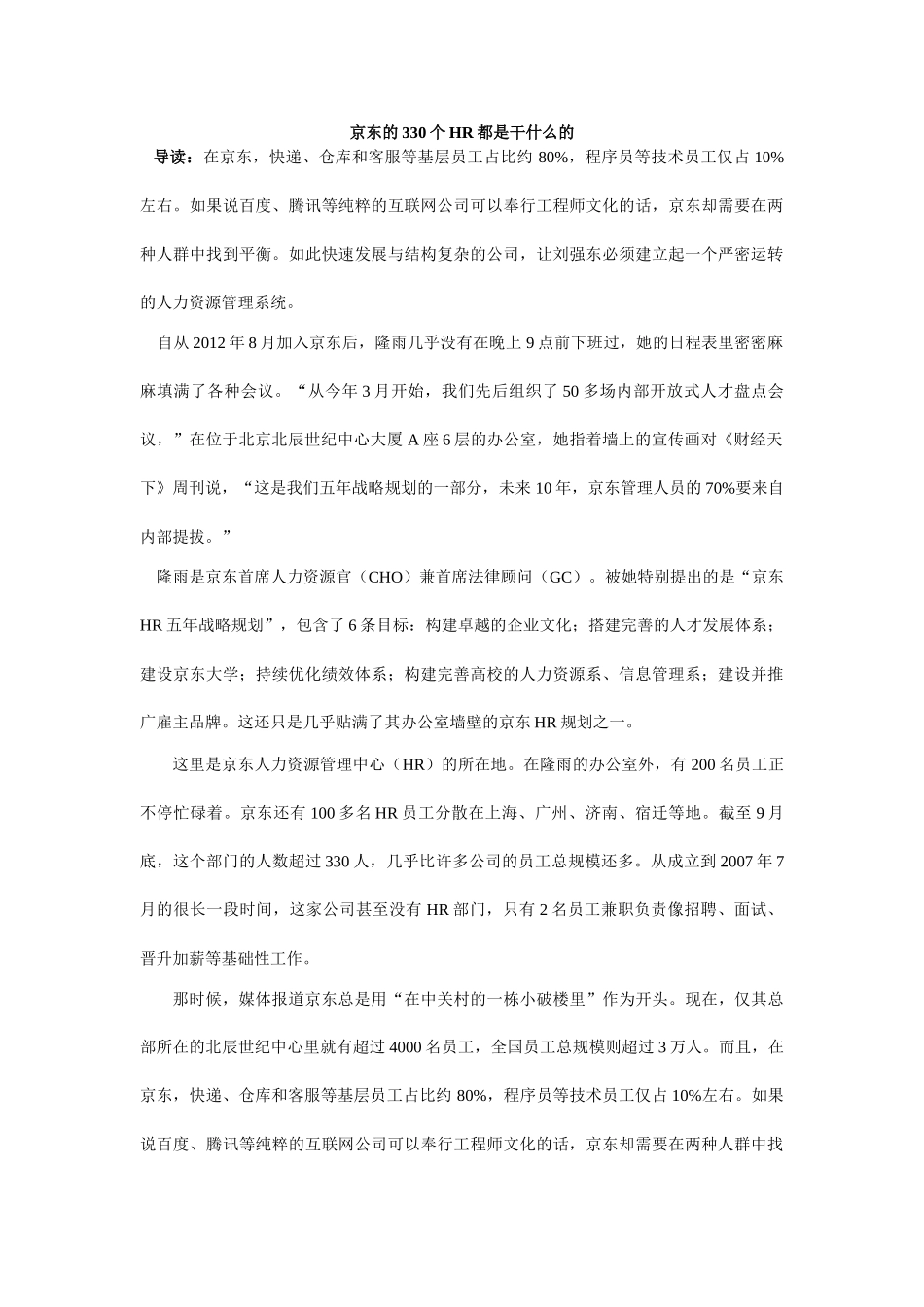 京东的330个HR都是干什么的

导读：在京东，快递、仓库和客服等基层员工占比约80%，程序员等技术员工仅占10%左右。如果说百度、腾讯等纯粹的互联网公司可以奉行工程师文化的话，京东却需要在两种人群中找到平衡。如此快速发展与结构复杂的公司，让刘强东必须建立起一个严密运转的人力资源管理系统。

自从2012年8月加入京东后，隆雨几乎没有在晚上9点前下班过，她的日程表里密密麻麻填满了各种会议。“从今年3月开始，我们先后组织了50多场内部开放式人才盘点会议，”在位于北京北辰世纪中心大厦A座6层的办公室，她指着墙上的宣传画对《财经天下》周刊说，“这是我们五年战略规划的一部分，未来10年，京东管理人员的70%要来自内部提拔。”

隆雨是京东首席人力资源官（CHO）兼首席法律顾问（GC）。被她特别提出的是“京东HR五年战略规划”，包含了6条目标：构建卓越的企业文化；搭建完善的人才发展体系；建设京东大学；持续优化绩效体系；构建完善高校的人力资源系、信息管理系；建设并推广雇主品牌。这还只是几乎贴满了其办公室墙壁的京东HR规划之一。

这里是京东人力资源管理中心（HR）的所在地。在隆雨的办公室外，有200名员工正不停忙碌着。京东还有100多名HR员工分散在上海、广州、济南、宿迁等地。截至9月底，这个部门的人数超过330人，几乎比许多公司的员工总规模还多。从成立到2007年7月的很长一段时间，这家公司甚至没有HR部门，只有2名员工兼职负责像招聘、面试、晋升加薪等基础性工作。

那时候，媒体报道京东总是用“在中关村的一栋小破楼里”作为开头。现在，仅其总部所在的北辰世纪中心里就有超过4000名员工，全国员工总规模则超过3万人。而且，在京东，快递、仓库和客服等基层员工占比约80%，程序员等技术员工仅占10%左右。如果说百度、腾讯等纯粹的互联网公司可以奉行工程师文化的话，京东却需要在两种人群中找